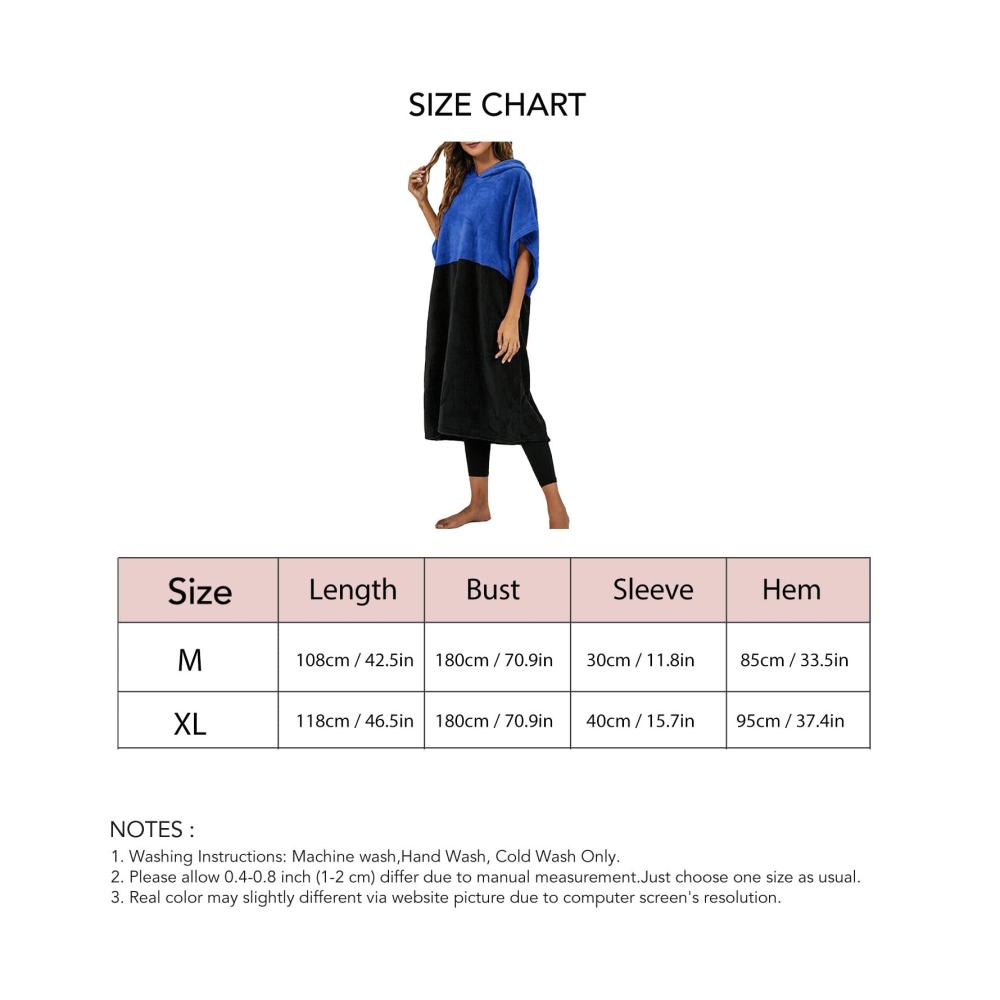 SIZE CHART

| Size | Length | Bust | Sleeve | Hem |
|---|---|---|---|---|
| M | 108cm / 42.5in | 180cm / 70.9in | 30cm / 11.8in | 85cm / 33.5in |
| XL | 118cm / 46.5in | 180cm / 70.9in | 40cm / 15.7in | 95cm / 37.4in |

NOTES :
1. Washing Instructions: Machine wash,Hand Wash, Cold Wash Only.
2. Please allow 0.4-0.8 inch (1-2 cm) differ due to manual measurement.Just choose one size as usual.
3. Real color may slightly different via website picture due to computer screen's resolution.